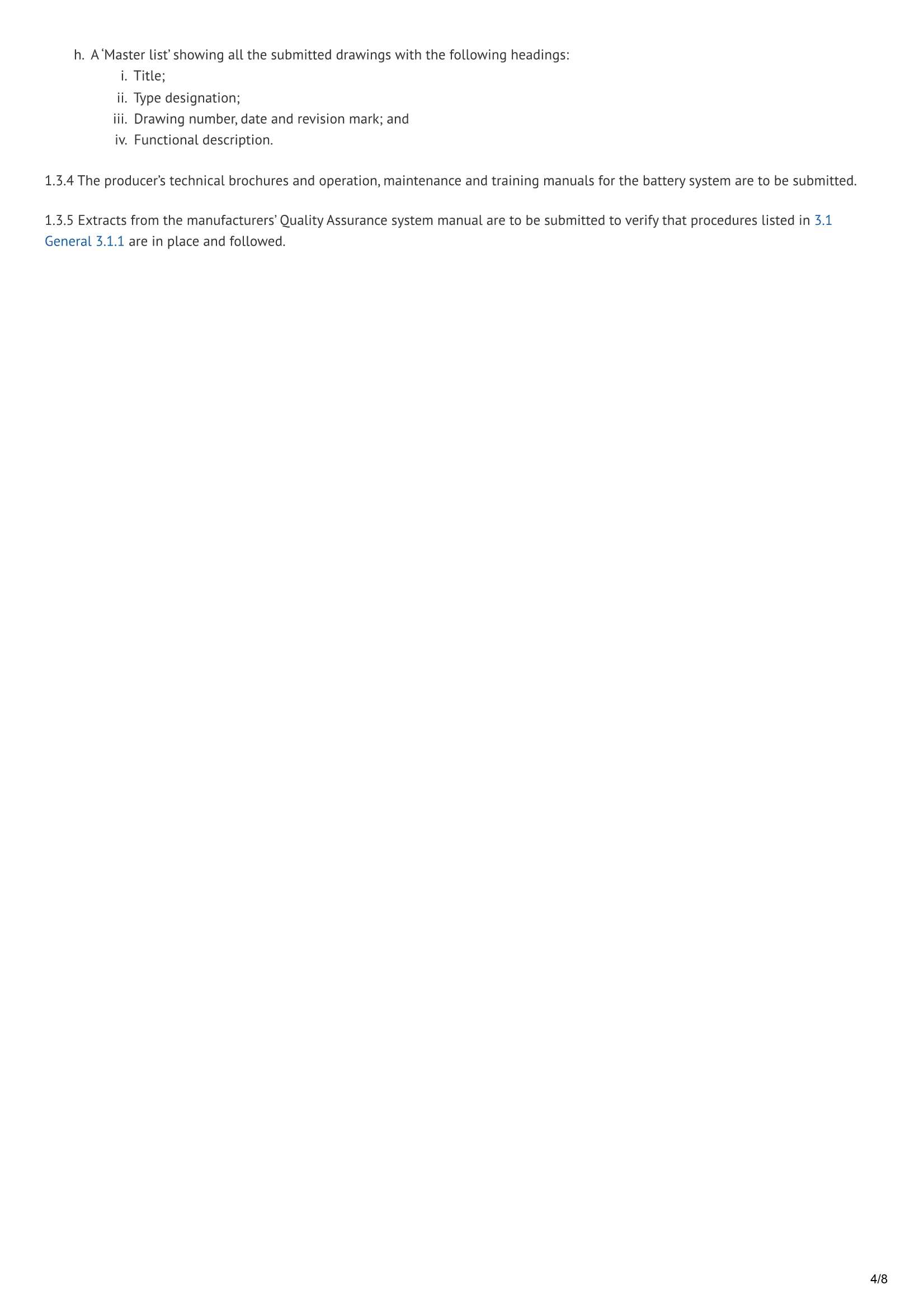 h. A ‘Master list’ showing all the submitted drawings with the following headings:
i. Title;
ii. Type designation;
iii. Drawing number, date and revision mark; and
iv. Functional description.

1.3.4 The producer’s technical brochures and operation, maintenance and training manuals for the battery system are to be submitted.

1.3.5 Extracts from the manufacturers’ Quality Assurance system manual are to be submitted to verify that procedures listed in 3.1 General 3.1.1 are in place and followed.

4/8